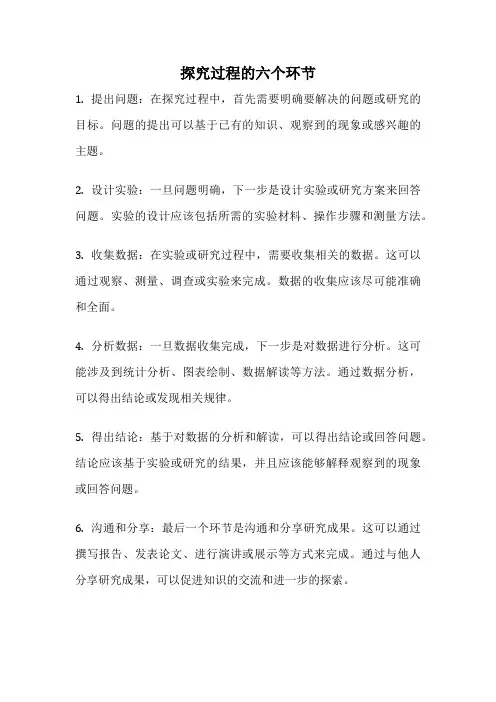 探究过程的六个环节

1. 提出问题：在探究过程中，首先需要明确要解决的问题或研究的目标。问题的提出可以基于已有的知识、观察到的现象或感兴趣的主题。

2. 设计实验：一旦问题明确，下一步是设计实验或研究方案来回答问题。实验的设计应该包括所需的实验材料、操作步骤和测量方法。

3. 收集数据：在实验或研究过程中，需要收集相关的数据。这可以通过观察、测量、调查或实验来完成。数据的收集应该尽可能准确和全面。

4. 分析数据：一旦数据收集完成，下一步是对数据进行分析。这可能涉及到统计分析、图表绘制、数据解读等方法。通过数据分析，可以得出结论或发现相关规律。

5. 得出结论：基于对数据的分析和解读，可以得出结论或回答问题。结论应该基于实验或研究的结果，并且应该能够解释观察到的现象或回答问题。

6. 沟通和分享：最后一个环节是沟通和分享研究成果。这可以通过撰写报告、发表论文、进行演讲或展示等方式来完成。通过与他人分享研究成果，可以促进知识的交流和进一步的探索。